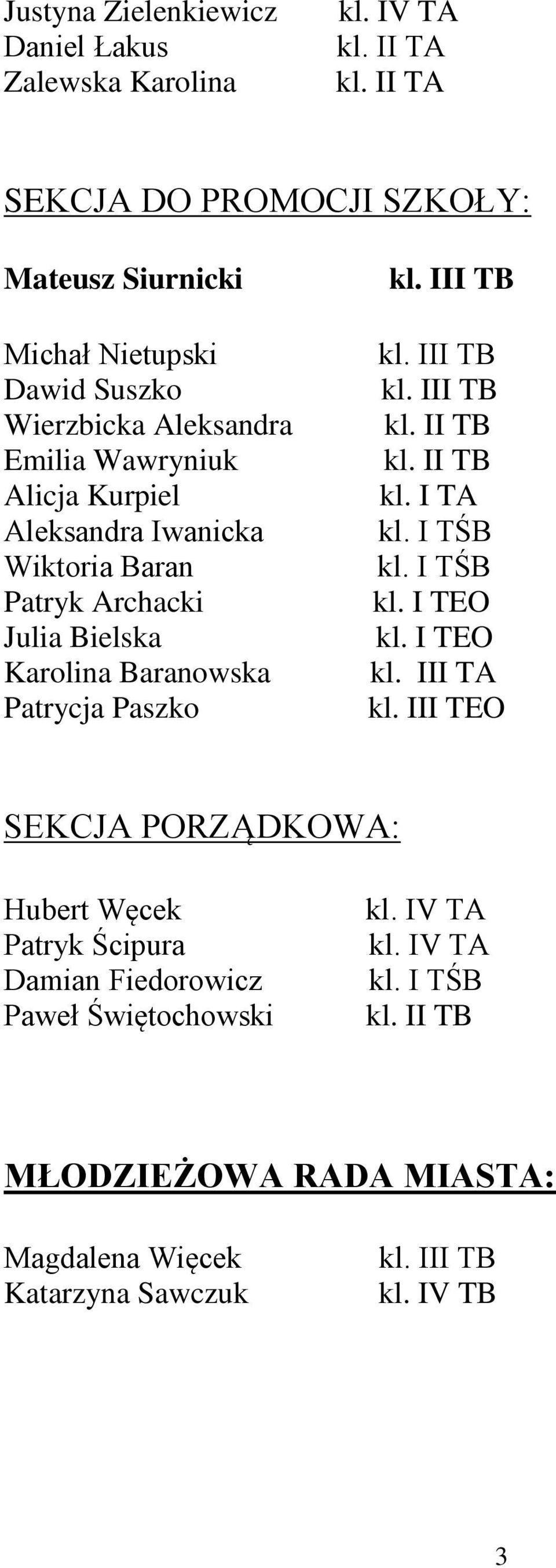 Justyna Zielenkiewicz kl. IV TA
Daniel Łakus kl. II TA
Zalewska Karolina kl. II TA

SEKCJA DO PROMOCJI SZKOŁY:

Mateusz Siurnicki kl. III TB

Michał Nietupski kl. III TB
Dawid Suszko kl. III TB
Wierzbicka Aleksandra kl. II TB
Emilia Wawryniuk kl. II TB
Alicja Kurpiel kl. I TA
Aleksandra Iwanicka kl. I TŚB
Wiktoria Baran kl. I TŚB
Patryk Archacki kl. I TEO
Julia Bielska kl. I TEO
Karolina Baranowska kl. III TA
Patrycja Paszko kl. III TEO

SEKCJA PORZĄDKOWA:

Hubert Węcek kl. IV TA
Patryk Ścipura kl. IV TA
Damian Fiedorowicz kl. I TŚB
Paweł Świętochowski kl. II TB

MŁODZIEŻOWA RADA MIASTA:

Magdalena Więcek kl. III TB
Katarzyna Sawczuk kl. IV TB

3